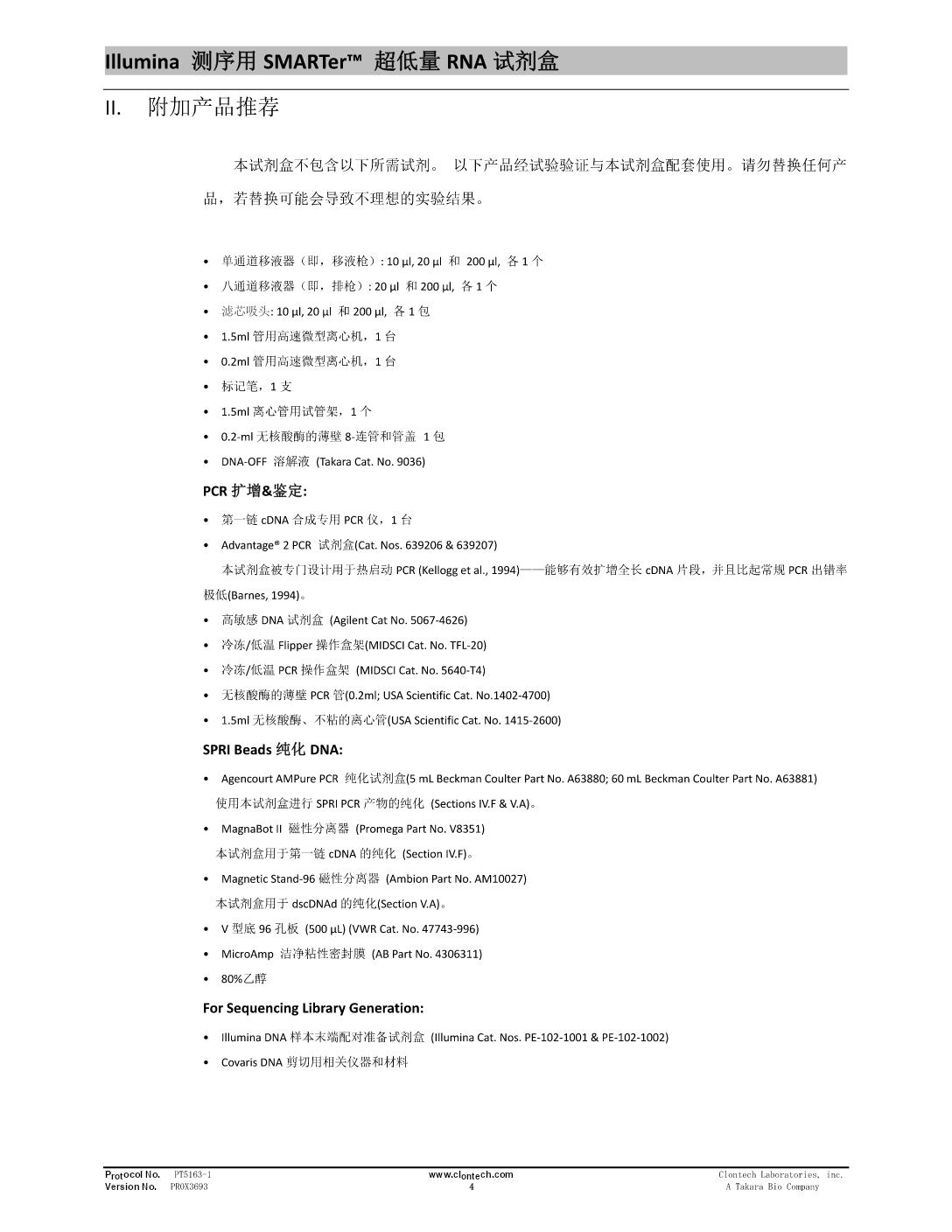 Illumina 测序用 SMARTer™ 超低量 RNA 试剂盒

II. 附加产品推荐

本试剂盒不包含以下所需试剂。 以下产品经试验验证与本试剂盒配套使用。请勿替换任何产品，若替换可能会导致不理想的实验结果。

• 单通道移液器（即，移液枪）: 10 µl, 20 µl 和 200 µl, 各 1 个
• 八通道移液器（即，排枪）: 20 µl 和 200 µl, 各 1 个
• 滤芯吸头: 10 µl, 20 µl 和 200 µl, 各 1 包
• 1.5ml 管用高速微型离心机，1 台
• 0.2ml 管用高速微型离心机，1 台
• 标记笔，1 支
• 1.5ml 离心管用试管架，1 个
• 0.2-ml 无核酸酶的薄壁 8-连管和管盖 1 包
• DNA-OFF 溶解液 (Takara Cat. No. 9036)

PCR 扩增&鉴定:

• 第一链 cDNA 合成专用 PCR 仪，1 台
• Advantage® 2 PCR 试剂盒(Cat. Nos. 639206 & 639207)
本试剂盒被专门设计用于热启动 PCR (Kellogg et al., 1994)——能够有效扩增全长 cDNA 片段，并且比起常规 PCR 出错率极低(Barnes, 1994)。
• 高敏感 DNA 试剂盒 (Agilent Cat No. 5067-4626)
• 冷冻/低温 Flipper 操作盒架(MIDSCI Cat. No. TFL-20)
• 冷冻/低温 PCR 操作盒架 (MIDSCI Cat. No. 5640-T4)
• 无核酸酶的薄壁 PCR 管(0.2ml; USA Scientific Cat. No.1402-4700)
• 1.5ml 无核酸酶、不粘的离心管(USA Scientific Cat. No. 1415-2600)

SPRI Beads 纯化 DNA:

• Agencourt AMPure PCR 纯化试剂盒(5 mL Beckman Coulter Part No. A63880; 60 mL Beckman Coulter Part No. A63881)
使用本试剂盒进行 SPRI PCR 产物的纯化 (Sections IV.F & V.A)。
• MagnaBot II 磁性分离器 (Promega Part No. V8351)
本试剂盒用于第一链 cDNA 的纯化 (Section IV.F)。
• Magnetic Stand-96 磁性分离器 (Ambion Part No. AM10027)
本试剂盒用于 dscDNAd 的纯化(Section V.A)。
• V 型底 96 孔板 (500 µL) (VWR Cat. No. 47743-996)
• MicroAmp 洁净粘性密封膜 (AB Part No. 4306311)
• 80%乙醇

For Sequencing Library Generation:

• Illumina DNA 样本末端配对准备试剂盒 (Illumina Cat. Nos. PE-102-1001 & PE-102-1002)
• Covaris DNA 剪切用相关仪器和材料

Protocol No. PT5163-1
Version No. PR0X3693
www.clontech.com
4
Clontech Laboratories, inc.
A Takara Bio Company